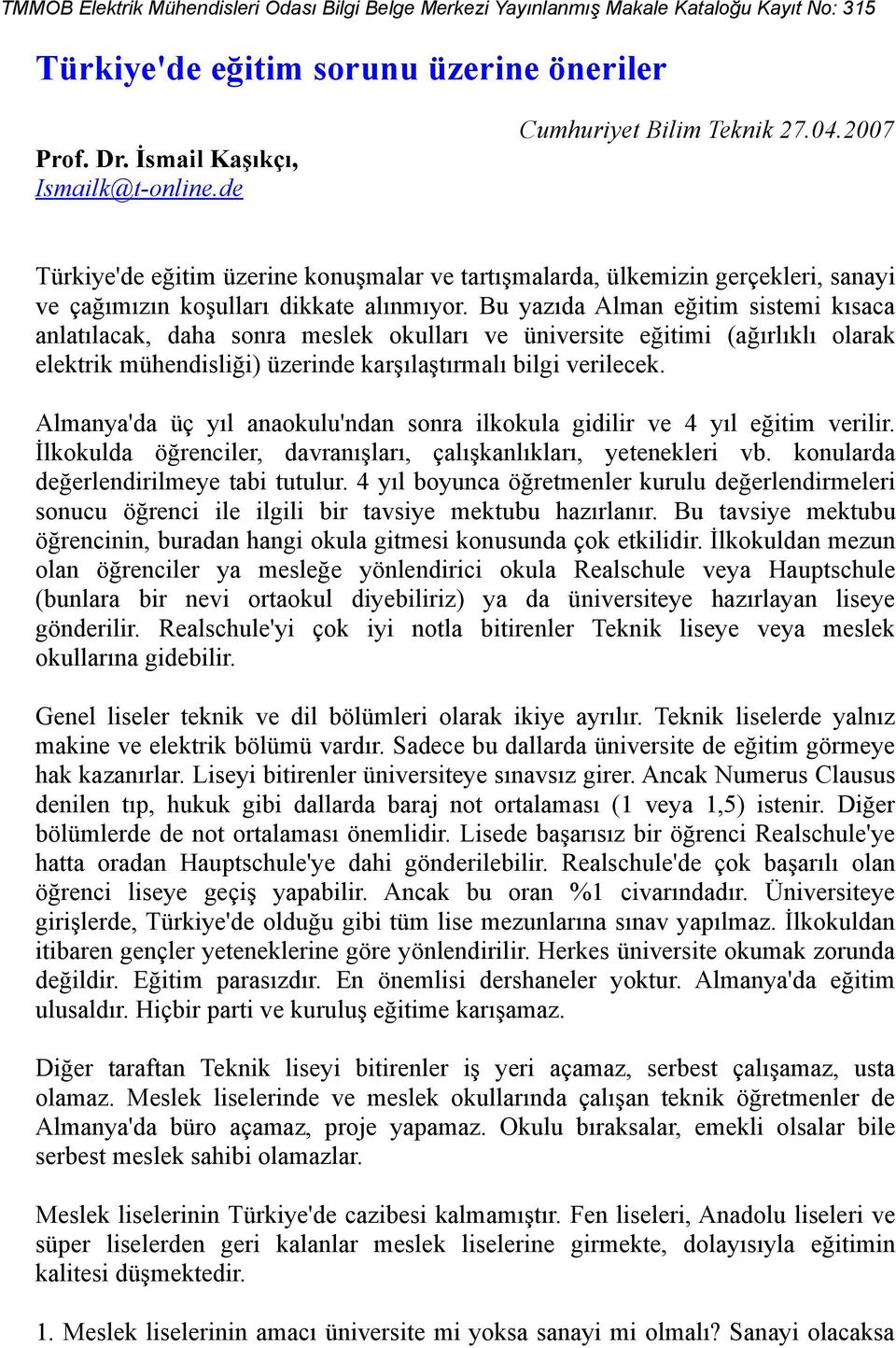 TMMOB Elektrik Mühendisleri Odası Bilgi Belge Merkezi Yayınlanmış Makale Kataloğu Kayıt No: 315

Türkiye'de eğitim sorunu üzerine öneriler

Cumhuriyet Bilim Teknik 27.04.2007

Prof. Dr. İsmail Kaşıkçı,
Ismailk@t-online.de

Türkiye'de eğitim üzerine konuşmalar ve tartışmalarda, ülkemizin gerçekleri, sanayi ve çağımızın koşulları dikkate alınmıyor. Bu yazıda Alman eğitim sistemi kısaca anlatılacak, daha sonra meslek okulları ve üniversite eğitimi (ağırlıklı olarak elektrik mühendisliği) üzerinde karşılaştırmalı bilgi verilecek.

Almanya'da üç yıl anaokulu'ndan sonra ilkokula gidilir ve 4 yıl eğitim verilir. İlkokulda öğrenciler, davranışları, çalışkanlıkları, yetenekleri vb. konularda değerlendirilmeye tabi tutulur. 4 yıl boyunca öğretmenler kurulu değerlendirmeleri sonucu öğrenci ile ilgili bir tavsiye mektubu hazırlanır. Bu tavsiye mektubu öğrencinin, buradan hangi okula gitmesi konusunda çok etkilidir. İlkokuldan mezun olan öğrenciler ya mesleğe yönlendirici okula Realschule veya Hauptschule (bunlara bir nevi ortaokul diyebiliriz) ya da üniversiteye hazırlayan liseye gönderilir. Realschule'yi çok iyi notla bitirenler Teknik liseye veya meslek okullarına gidebilir.

Genel liseler teknik ve dil bölümleri olarak ikiye ayrılır. Teknik liselerde yalnız makine ve elektrik bölümü vardır. Sadece bu dallarda üniversite de eğitim görmeye hak kazanırlar. Liseyi bitirenler üniversiteye sınavsız girer. Ancak Numerus Clausus denilen tıp, hukuk gibi dallarda baraj not ortalaması (1 veya 1,5) istenir. Diğer bölümlerde de not ortalaması önemlidir. Lisede başarısız bir öğrenci Realschule'ye hatta oradan Hauptschule'ye dahi gönderilebilir. Realschule'de çok başarılı olan öğrenci liseye geçiş yapabilir. Ancak bu oran %1 civarındadır. Üniversiteye girişlerde, Türkiye'de olduğu gibi tüm lise mezunlarına sınav yapılmaz. İlkokuldan itibaren gençler yeteneklerine göre yönlendirilir. Herkes üniversite okumak zorunda değildir. Eğitim parasızdır. En önemlisi dershaneler yoktur. Almanya'da eğitim ulusaldır. Hiçbir parti ve kuruluş eğitime karışamaz.

Diğer taraftan Teknik liseyi bitirenler iş yeri açamaz, serbest çalışamaz, usta olamaz. Meslek liselerinde ve meslek okullarında çalışan teknik öğretmenler de Almanya'da büro açamaz, proje yapamaz. Okulu bıraksalar, emekli olsalar bile serbest meslek sahibi olamazlar.

Meslek liselerinin Türkiye'de cazibesi kalmamıştır. Fen liseleri, Anadolu liseleri ve süper liselerden geri kalanlar meslek liselerine girmekte, dolayısıyla eğitimin kalitesi düşmektedir.

1. Meslek liselerinin amacı üniversite mi yoksa sanayi mi olmalı? Sanayi olacaksa